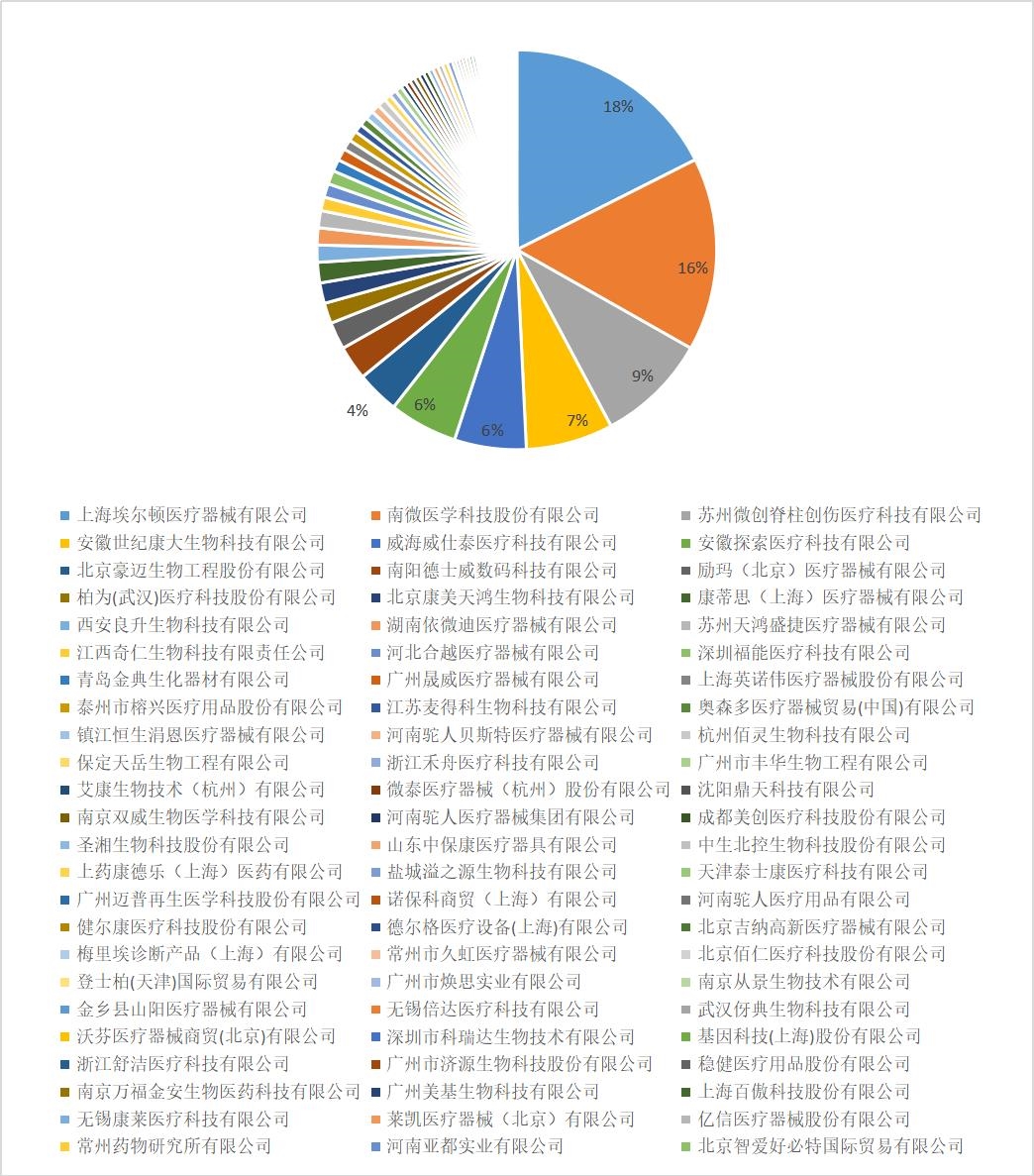 18%
16%
9%
7%
6%
6%
4%

上海埃尔顿医疗器械有限公司
南微医学科技股份有限公司
苏州微创脊柱创伤医疗科技有限公司
安徽世纪康大生物科技有限公司
威海威仕泰医疗科技有限公司
安徽探索医疗科技有限公司
北京豪迈生物工程股份有限公司
南阳德士威数码科技有限公司
励玛（北京）医疗器械有限公司
柏为(武汉)医疗科技股份有限公司
北京康美天鸿生物科技有限公司
康蒂思（上海）医疗器械有限公司
西安良升生物科技有限公司
湖南依微迪医疗器械有限公司
苏州天鸿盛捷医疗器械有限公司
江西奇仁生物科技有限责任公司
河北合越医疗器械有限公司
深圳福能医疗科技有限公司
青岛金典生化器材有限公司
广州晟威医疗器械有限公司
上海英诺伟医疗器械股份有限公司
泰州市榕兴医疗用品股份有限公司
江苏麦得科生物科技有限公司
奥森多医疗器械贸易(中国)有限公司
镇江恒生涓恩医疗器械有限公司
河南驼人贝斯特医疗器械有限公司
杭州佰灵生物科技有限公司
保定天岳生物工程有限公司
浙江禾舟医疗科技有限公司
广州市丰华生物工程有限公司
艾康生物技术（杭州）有限公司
微泰医疗器械（杭州）股份有限公司
沈阳鼎天科技有限公司
南京双威生物医学科技有限公司
河南驼人医疗器械集团有限公司
成都美创医疗科技股份有限公司
圣湘生物科技股份有限公司
山东中保康医疗器具有限公司
中生北控生物科技股份有限公司
上药康德乐（上海）医药有限公司
盐城溢之源生物科技有限公司
天津泰士康医疗科技有限公司
广州迈普再生医学科技股份有限公司
诺保科商贸（上海）有限公司
河南驼人医疗用品有限公司
健尔康医疗科技股份有限公司
德尔格医疗设备(上海)有限公司
北京吉纳高新医疗器械有限公司
梅里埃诊断产品（上海）有限公司
常州市久虹医疗器械有限公司
北京佰仁医疗科技股份有限公司
登士柏(天津)国际贸易有限公司
广州市焕思实业有限公司
南京从景生物技术有限公司
金乡县山阳医疗器械有限公司
无锡倍达医疗科技有限公司
武汉伢典生物科技有限公司
沃芬医疗器械商贸(北京)有限公司
深圳市科瑞达生物技术有限公司
基因科技(上海)股份有限公司
浙江舒洁医疗科技有限公司
广州市济源生物科技股份有限公司
稳健医疗用品股份有限公司
南京万福金安生物医药科技有限公司
广州美基生物科技有限公司
上海百傲科技股份有限公司
无锡康莱医疗科技有限公司
莱凯医疗器械（北京）有限公司
亿信医疗器械股份有限公司
常州药物研究所有限公司
河南亚都实业有限公司
北京智爱好必特国际贸易有限公司